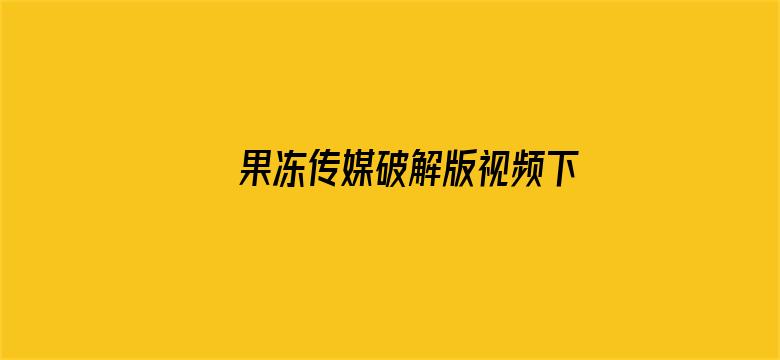 果冻传媒破解版视频下